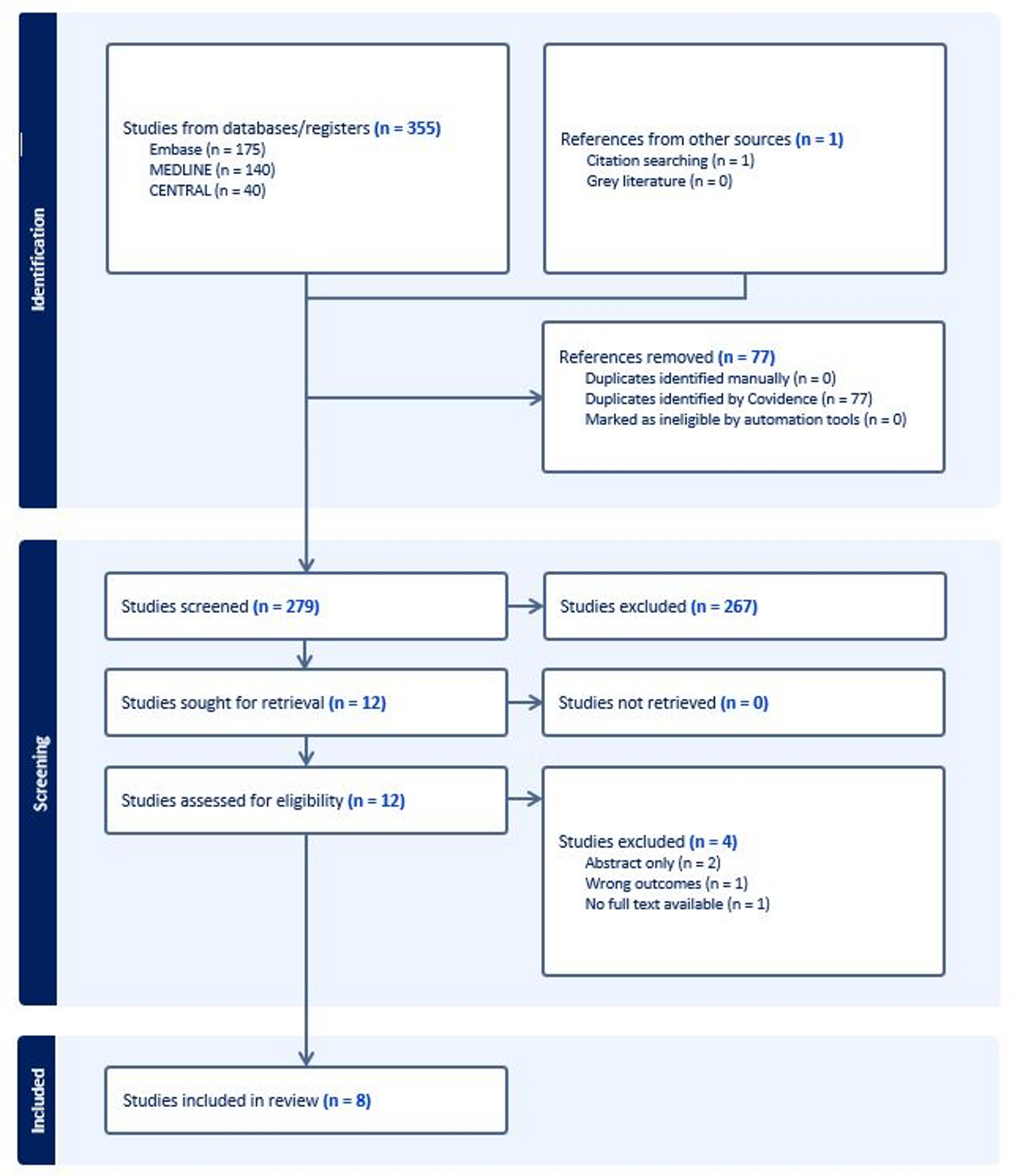 Identification

Studies from databases/registers (n = 355)
Embase (n = 175)
MEDLINE (n = 140)
CENTRAL (n = 40)

References from other sources (n = 1)
Citation searching (n = 1)
Grey literature (n = 0)

References removed (n = 77)
Duplicates identified manually (n = 0)
Duplicates identified by Covidence (n = 77)
Marked as ineligible by automation tools (n = 0)

Screening

Studies screened (n = 279)

Studies excluded (n = 267)

Studies sought for retrieval (n = 12)

Studies not retrieved (n = 0)

Studies assessed for eligibility (n = 12)

Studies excluded (n = 4)
Abstract only (n = 2)
Wrong outcomes (n = 1)
No full text available (n = 1)

Included

Studies included in review (n = 8)